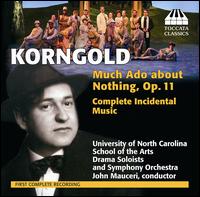 TOCCATA CLASSICS

KORNGOLD

Much Ado about Nothing, Op. 11

Complete Incidental Music

University of North Carolina School of the Arts Drama Soloists and Symphony Orchestra John Mauceri, conductor

FIRST COMPLETE RECORDING